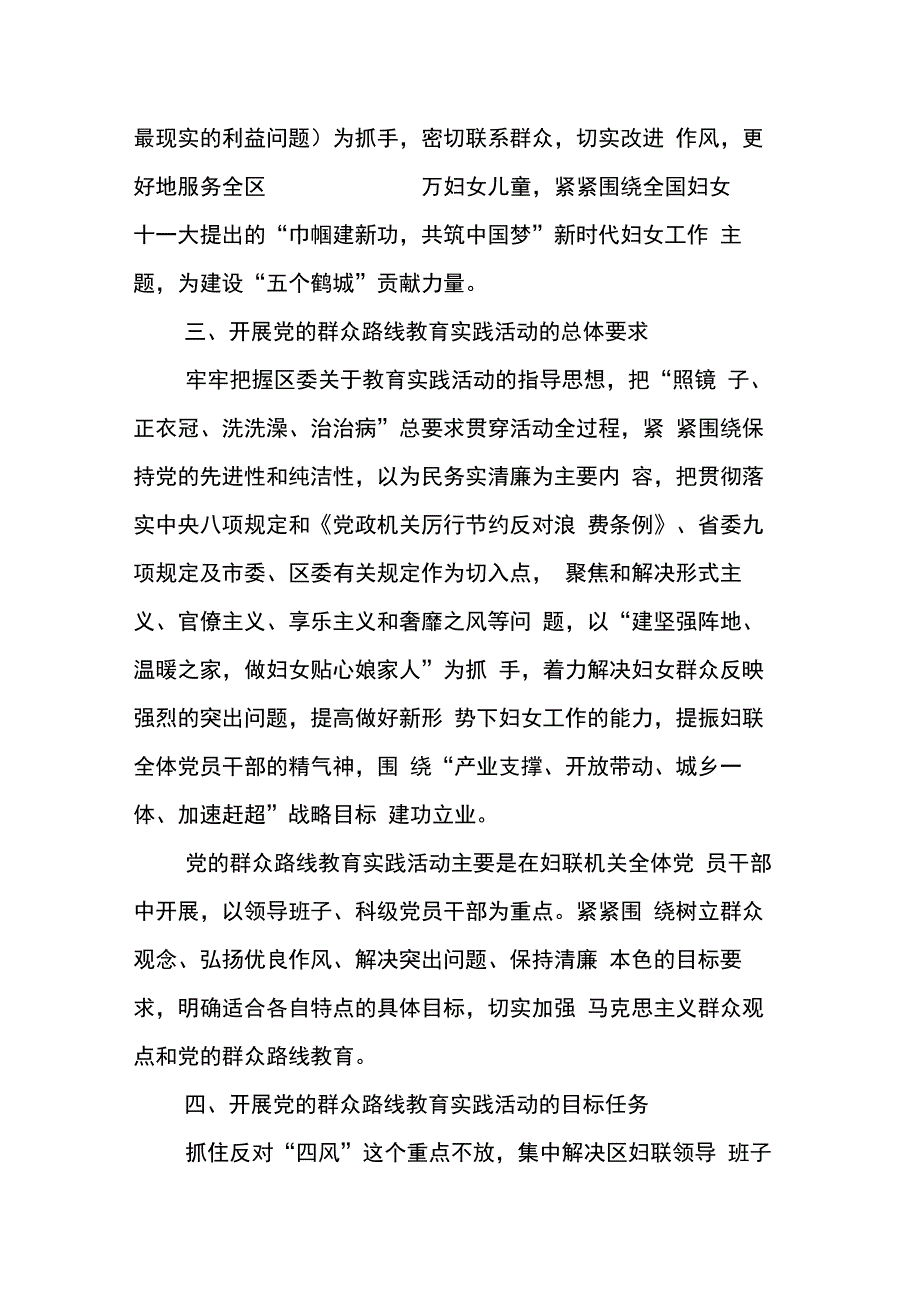 最现实的利益问题）为抓手，密切联系群众，切实改进 作风，更好地服务全区 万妇女儿童，紧紧围绕全国妇女十一大提出的“巾帼建新功，共筑中国梦”新时代妇女工作 主题，为建设“五个鹤城”贡献力量。

三、开展党的群众路线教育实践活动的总体要求

牢牢把握区委关于教育实践活动的指导思想，把“照镜 子、正衣冠、洗洗澡、治治病”总要求贯穿活动全过程，紧 紧围绕保持党的先进性和纯洁性，以为民务实清廉为主要内 容，把贯彻落实中央八项规定和《党政机关厉行节约反对浪 费条例》、省委九项规定及市委、区委有关规定作为切入点， 聚焦和解决形式主义、官僚主义、享乐主义和奢靡之风等问 题，以“建坚强阵地、温暖之家，做妇女贴心娘家人”为抓 手，着力解决妇女群众反映强烈的突出问题，提高做好新形 势下妇女工作的能力，提振妇联全体党员干部的精气神，围 绕“产业支撑、开放带动、城乡一体、加速赶超”战略目标 建功立业。

党的群众路线教育实践活动主要是在妇联机关全体党 员干部中开展，以领导班子、科级党员干部为重点。紧紧围 绕树立群众观念、弘扬优良作风、解决突出问题、保持清廉 本色的目标要求，明确适合各自特点的具体目标，切实加强 马克思主义群众观点和党的群众路线教育。

四、开展党的群众路线教育实践活动的目标任务

抓住反对“四风”这个重点不放，集中解决区妇联领导 班子